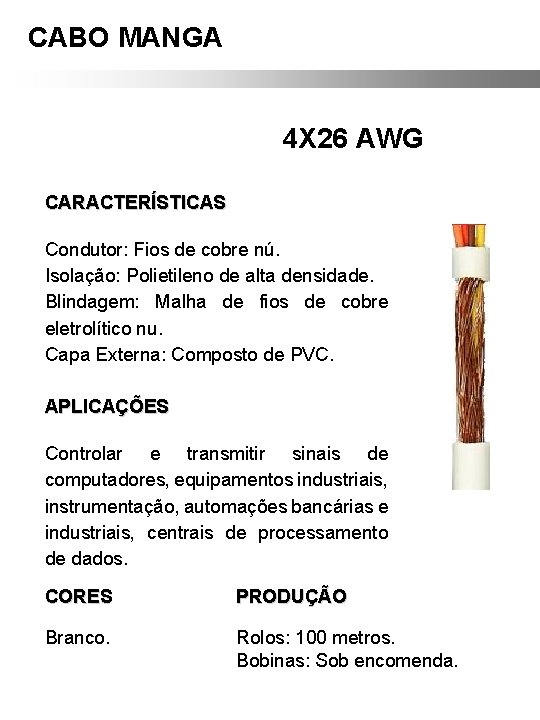 CABO MANGA

4X26 AWG

CARACTERÍSTICAS

Condutor: Fios de cobre nú.
Isolação: Polietileno de alta densidade.
Blindagem: Malha de fios de cobre eletrolítico nu.
Capa Externa: Composto de PVC.

APLICAÇÕES

Controlar e transmitir sinais de computadores, equipamentos industriais, instrumentação, automações bancárias e industriais, centrais de processamento de dados.

CORES

Branco.

PRODUÇÃO

Rolos: 100 metros.
Bobinas: Sob encomenda.